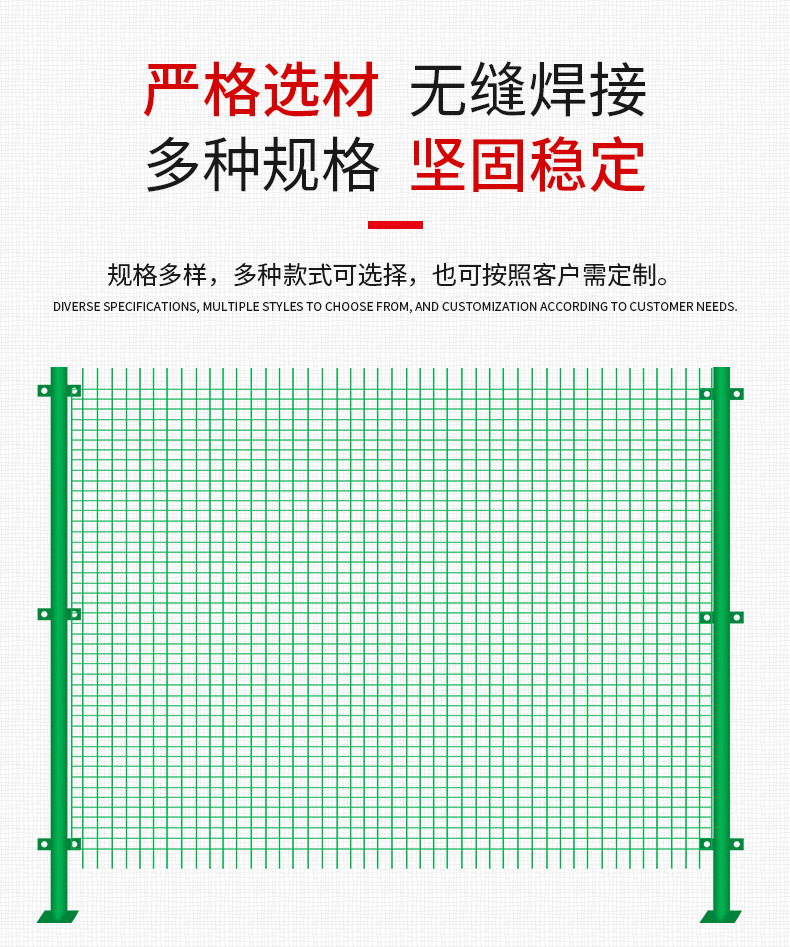 严格选材 无缝焊接
多种规格 坚固稳定

规格多样，多种款式可选择，也可按照客户需定制。
DIVERSE SPECIFICATIONS, MULTIPLE STYLES TO CHOOSE FROM, AND CUSTOMIZATION ACCORDING TO CUSTOMER NEEDS.